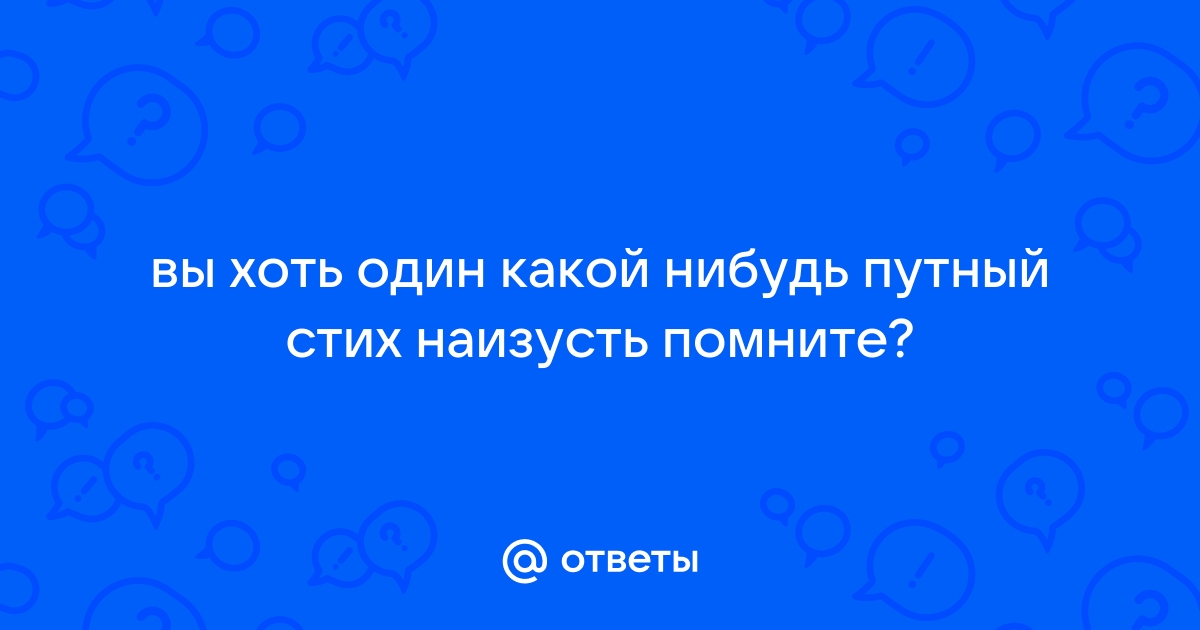 вы хоть один какой нибудь путный стих наизусть помните?

@ ответы